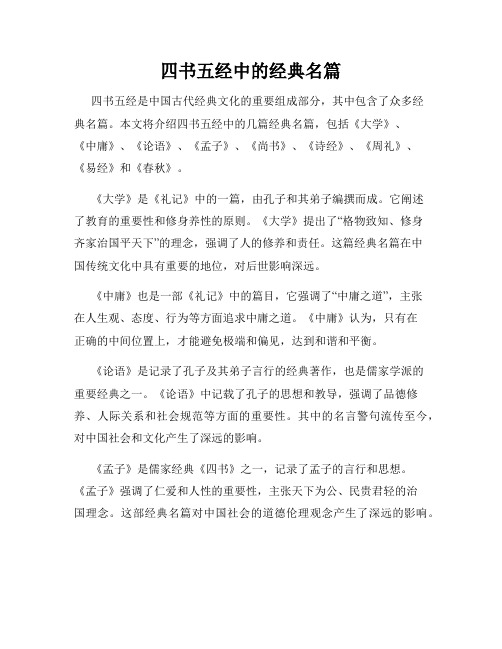 四书五经中的经典名篇

四书五经是中国古代经典文化的重要组成部分，其中包含了众多经典名篇。本文将介绍四书五经中的几篇经典名篇，包括《大学》、《中庸》、《论语》、《孟子》、《尚书》、《诗经》、《周礼》、《易经》和《春秋》。

《大学》是《礼记》中的一篇，由孔子和其弟子编撰而成。它阐述了教育的重要性和修身养性的原则。《大学》提出了“格物致知、修身齐家治国平天下”的理念，强调了人的修养和责任。这篇经典名篇在中国传统文化中具有重要的地位，对后世影响深远。

《中庸》也是一部《礼记》中的篇目，它强调了“中庸之道”，主张在人生观、态度、行为等方面追求中庸之道。《中庸》认为，只有在正确的中间位置上，才能避免极端和偏见，达到和谐和平衡。

《论语》是记录了孔子及其弟子言行的经典著作，也是儒家学派的重要经典之一。《论语》中记载了孔子的思想和教导，强调了品德修养、人际关系和社会规范等方面的重要性。其中的名言警句流传至今，对中国社会和文化产生了深远的影响。

《孟子》是儒家经典《四书》之一，记录了孟子的言行和思想。《孟子》强调了仁爱和人性的重要性，主张天下为公、民贵君轻的治国理念。这部经典名篇对中国社会的道德伦理观念产生了深远的影响。